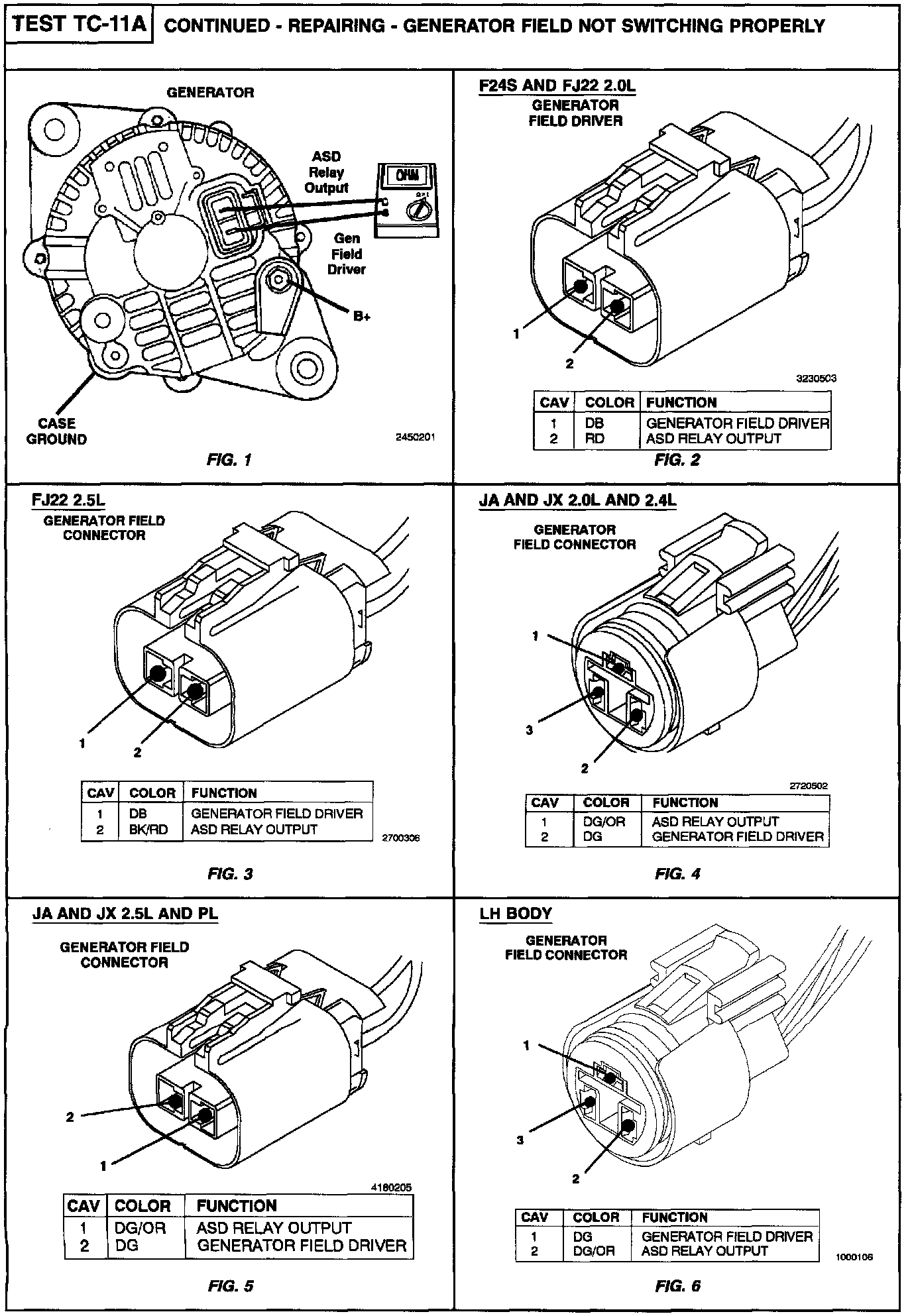 TEST TC-11A CONTINUED - REPAIRING - GENERATOR FIELD NOT SWITCHING PROPERLY

GENERATOR

ASD Relay Output

OHM

Gen Field Driver

B+

CASE GROUND

2450201

FIG. 1

F24S AND FJ22 2.0L

GENERATOR FIELD DRIVER

1

2

3230503

| CAV | COLOR | FUNCTION |
|---|---|---|
| 1 | DB | GENERATOR FIELD DRIVER |
| 2 | RD | ASD RELAY OUTPUT |

FIG. 2

FJ22 2.5L

GENERATOR FIELD CONNECTOR

1

2

| CAV | COLOR | FUNCTION |
|---|---|---|
| 1 | DB | GENERATOR FIELD DRIVER |
| 2 | BK/RD | ASD RELAY OUTPUT |

2700306

FIG. 3

JA AND JX 2.0L AND 2.4L

GENERATOR FIELD CONNECTOR

1

3

2

2720502

| CAV | COLOR | FUNCTION |
|---|---|---|
| 1 | DG/OR | ASD RELAY OUTPUT |
| 2 | DG | GENERATOR FIELD DRIVER |

FIG. 4

JA AND JX 2.5L AND PL

GENERATOR FIELD CONNECTOR

2

1

4180205

| CAV | COLOR | FUNCTION |
|---|---|---|
| 1 | DG/OR | ASD RELAY OUTPUT |
| 2 | DG | GENERATOR FIELD DRIVER |

FIG. 5

LH BODY

GENERATOR FIELD CONNECTOR

1

3

2

| CAV | COLOR | FUNCTION |
|---|---|---|
| 1 | DG | GENERATOR FIELD DRIVER |
| 2 | DG/OR | ASD RELAY OUTPUT |

1000106

FIG. 6